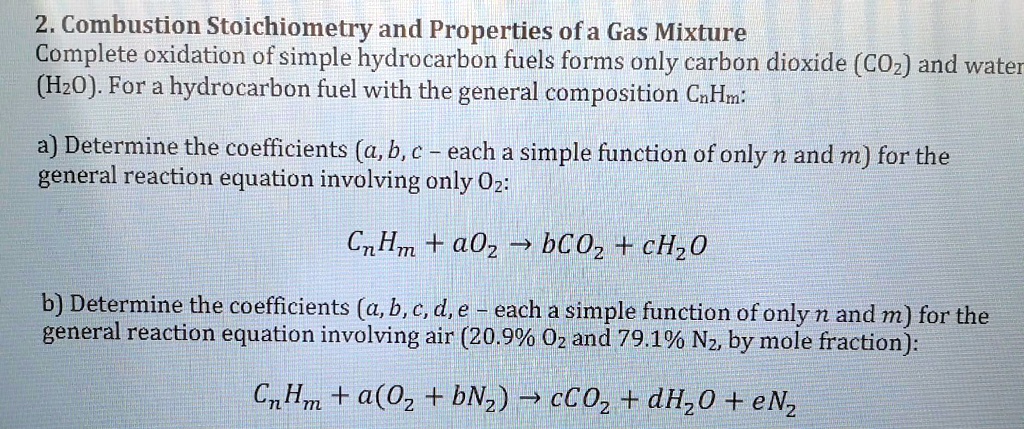 2. Combustion Stoichiometry and Properties of a Gas Mixture
Complete oxidation of simple hydrocarbon fuels forms only carbon dioxide ($CO_2$) and water ($H_2O$). For a hydrocarbon fuel with the general composition $C_nH_m$:

a) Determine the coefficients ($a, b, c$ – each a simple function of only $n$ and $m$) for the general reaction equation involving only $O_2$:

$C_nH_m + aO_2 \rightarrow bCO_2 + cH_2O$

b) Determine the coefficients ($a, b, c, d, e$ – each a simple function of only $n$ and $m$) for the general reaction equation involving air (20.9% $O_2$ and 79.1% $N_2$, by mole fraction):

$C_nH_m + a(O_2 + bN_2) \rightarrow cCO_2 + dH_2O + eN_2$